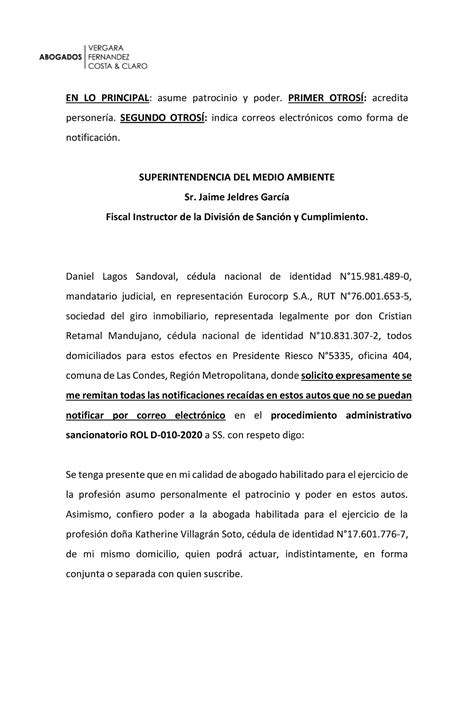 ABOGADOS VERGARA FERNANDEZ COSTA & CLARO

EN LO PRINCIPAL: asume patrocinio y poder. PRIMER OTROSÍ: acredita personería. SEGUNDO OTROSÍ: indica correos electrónicos como forma de notificación.

SUPERINTENDENCIA DEL MEDIO AMBIENTE
Sr. Jaime Jeldres García
Fiscal Instructor de la División de Sanción y Cumplimiento.

Daniel Lagos Sandoval, cédula nacional de identidad N°15.981.489-0, mandatario judicial, en representación Eurocorp S.A., RUT N°76.001.653-5, sociedad del giro inmobiliario, representada legalmente por don Cristian Retamal Mandujano, cédula nacional de identidad N°10.831.307-2, todos domiciliados para estos efectos en Presidente Riesco N°5335, oficina 404, comuna de Las Condes, Región Metropolitana, donde solicito expresamente se me remitan todas las notificaciones recaídas en estos autos que no se puedan notificar por correo electrónico en el procedimiento administrativo sancionatorio ROL D-010-2020 a SS. con respeto digo:

Se tenga presente que en mi calidad de abogado habilitado para el ejercicio de la profesión asumo personalmente el patrocinio y poder en estos autos. Asimismo, confiero poder a la abogada habilitada para el ejercicio de la profesión doña Katherine Villagrán Soto, cédula de identidad N°17.601.776-7, de mi mismo domicilio, quien podrá actuar, indistintamente, en forma conjunta o separada con quien suscribe.